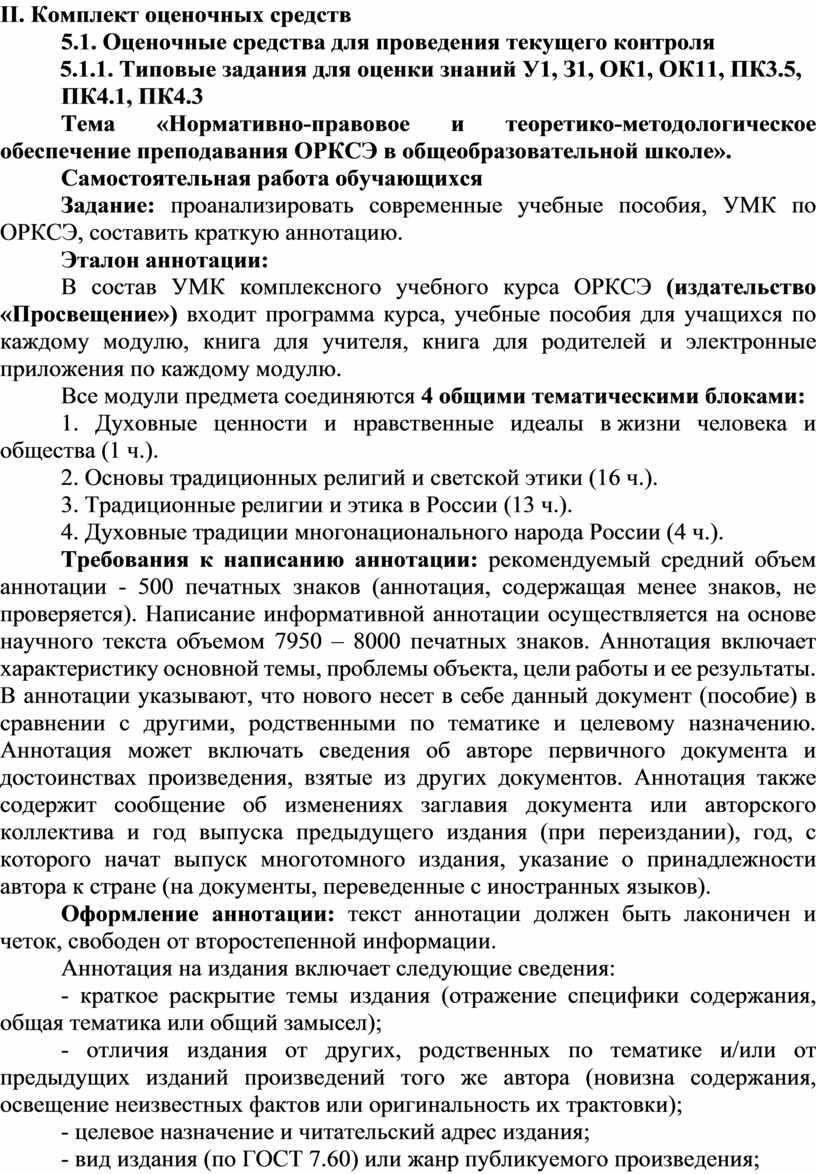 II. Комплект оценочных средств

5.1. Оценочные средства для проведения текущего контроля

5.1.1. Типовые задания для оценки знаний У1, З1, ОК1, ОК11, ПК3.5, ПК4.1, ПК4.3

Тема «Нормативно-правовое и теоретико-методологическое обеспечение преподавания ОРКСЭ в общеобразовательной школе».

Самостоятельная работа обучающихся

Задание: проанализировать современные учебные пособия, УМК по ОРКСЭ, составить краткую аннотацию.

Эталон аннотации:

В состав УМК комплексного учебного курса ОРКСЭ (издательство «Просвещение») входит программа курса, учебные пособия для учащихся по каждому модулю, книга для учителя, книга для родителей и электронные приложения по каждому модулю.

Все модули предмета соединяются 4 общими тематическими блоками:

1. Духовные ценности и нравственные идеалы в жизни человека и общества (1 ч.).

2. Основы традиционных религий и светской этики (16 ч.).

3. Традиционные религии и этика в России (13 ч.).

4. Духовные традиции многонационального народа России (4 ч.).

Требования к написанию аннотации: рекомендуемый средний объем аннотации - 500 печатных знаков (аннотация, содержащая менее знаков, не проверяется). Написание информативной аннотации осуществляется на основе научного текста объемом 7950 – 8000 печатных знаков. Аннотация включает характеристику основной темы, проблемы объекта, цели работы и ее результаты. В аннотации указывают, что нового несет в себе данный документ (пособие) в сравнении с другими, родственными по тематике и целевому назначению. Аннотация может включать сведения об авторе первичного документа и достоинствах произведения, взятые из других документов. Аннотация также содержит сообщение об изменениях заглавия документа или авторского коллектива и год выпуска предыдущего издания (при переиздании), год, с которого начат выпуск многотомного издания, указание о принадлежности автора к стране (на документы, переведенные с иностранных языков).

Оформление аннотации: текст аннотации должен быть лаконичен и четок, свободен от второстепенной информации.

Аннотация на издания включает следующие сведения:

- краткое раскрытие темы издания (отражение специфики содержания, общая тематика или общий замысел);

- отличия издания от других, родственных по тематике и/или от предыдущих изданий произведений того же автора (новизна содержания, освещение неизвестных фактов или оригинальность их трактовки);

- целевое назначение и читательский адрес издания;

- вид издания (по ГОСТ 7.60) или жанр публикуемого произведения;